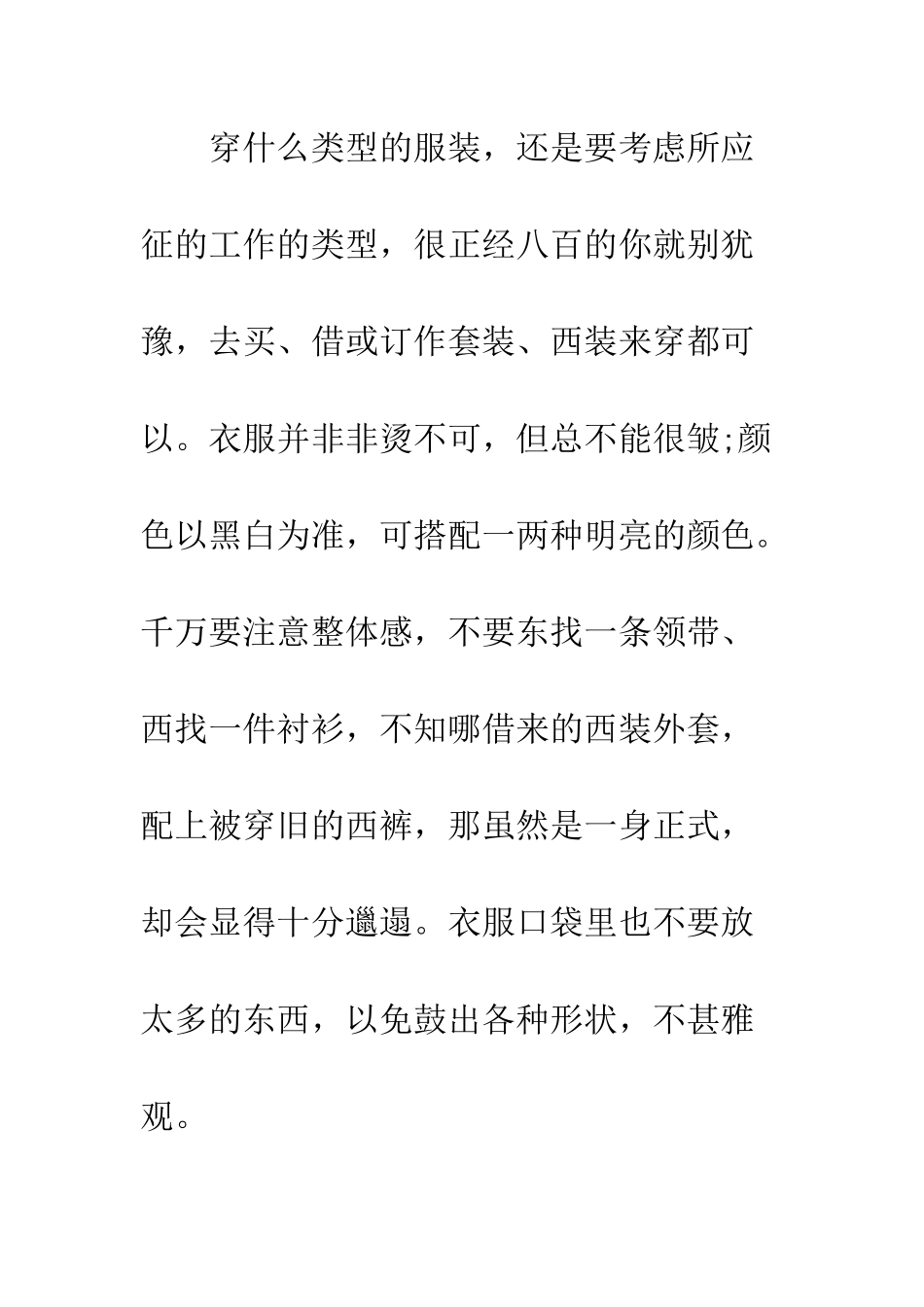 穿什么类型的服装，还是要考虑所应征的工作的类型，很正经八百的你就别犹豫，去买、借或订作套装、西装来穿都可以。衣服并非非烫不可，但总不能很皱;颜色以黑白为准，可搭配一两种明亮的颜色。千万要注意整体感，不要东找一条领带、西找一件衬衫，不知哪借来的西装外套，配上被穿旧的西裤，那虽然是一身正式，却会显得十分邋遢。衣服口袋里也不要放太多的东西，以免鼓出各种形状，不甚雅观。